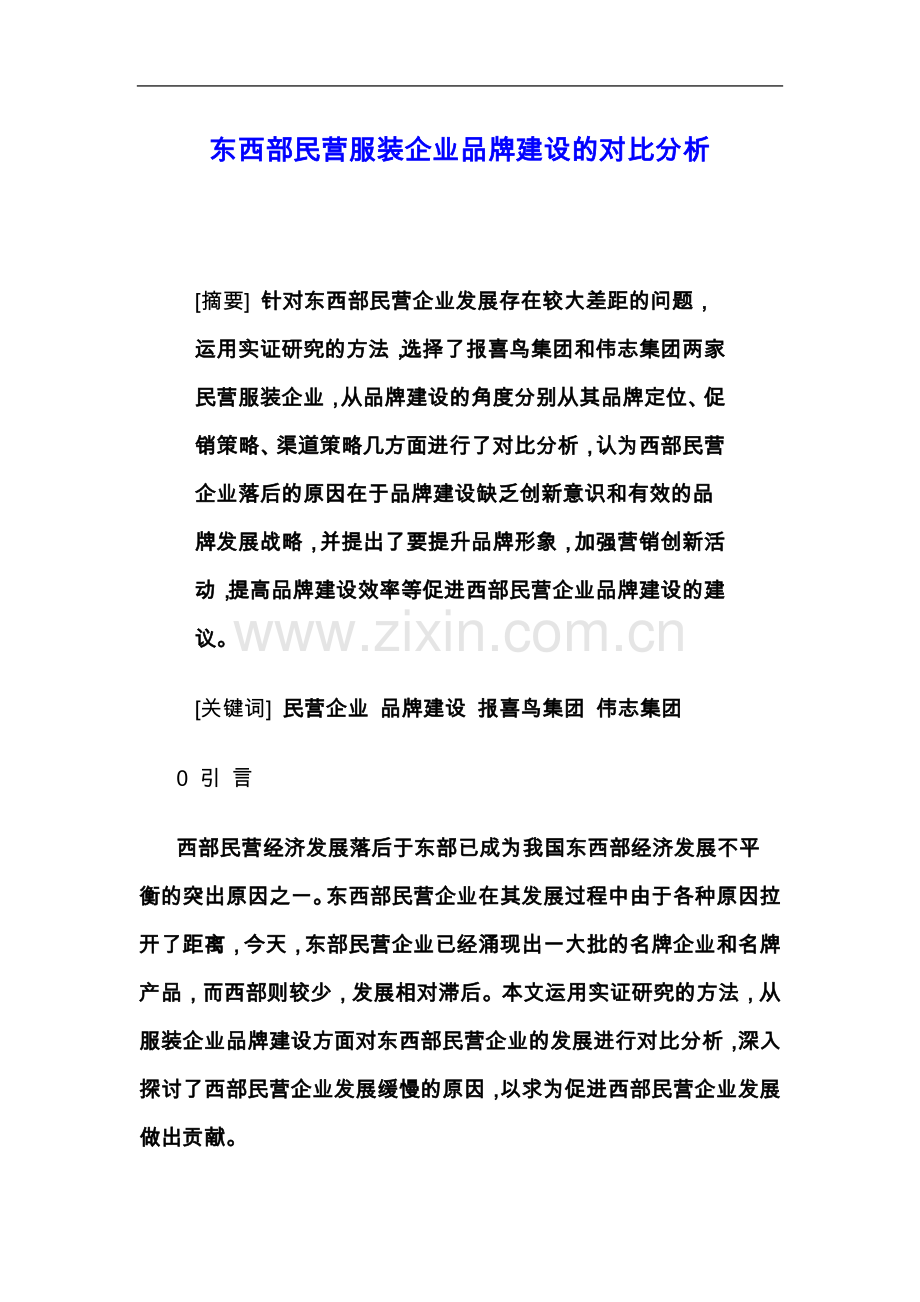 东西部民营服装企业品牌建设的对比分析

[摘要] 针对东西部民营企业发展存在较大差距的问题，运用实证研究的方法，选择了报喜鸟集团和伟志集团两家民营服装企业，从品牌建设的角度分别从其品牌定位、促销策略、渠道策略几方面进行了对比分析，认为西部民营企业落后的原因在于品牌建设缺乏创新意识和有效的品牌发展战略，并提出了要提升品牌形象，加强营销创新活动，提高品牌建设效率等促进西部民营企业品牌建设的建议。

www.zixin.com.cn

[关键词] 民营企业 品牌建设 报喜鸟集团 伟志集团

0 引 言

西部民营经济发展落后于东部已成为我国东西部经济发展不平衡的突出原因之一。东西部民营企业在其发展过程中由于各种原因拉开了距离，今天，东部民营企业已经涌现出一大批的名牌企业和名牌产品，而西部则较少，发展相对滞后。本文运用实证研究的方法，从服装企业品牌建设方面对东西部民营企业的发展进行对比分析，深入探讨了西部民营企业发展缓慢的原因，以求为促进西部民营企业发展做出贡献。